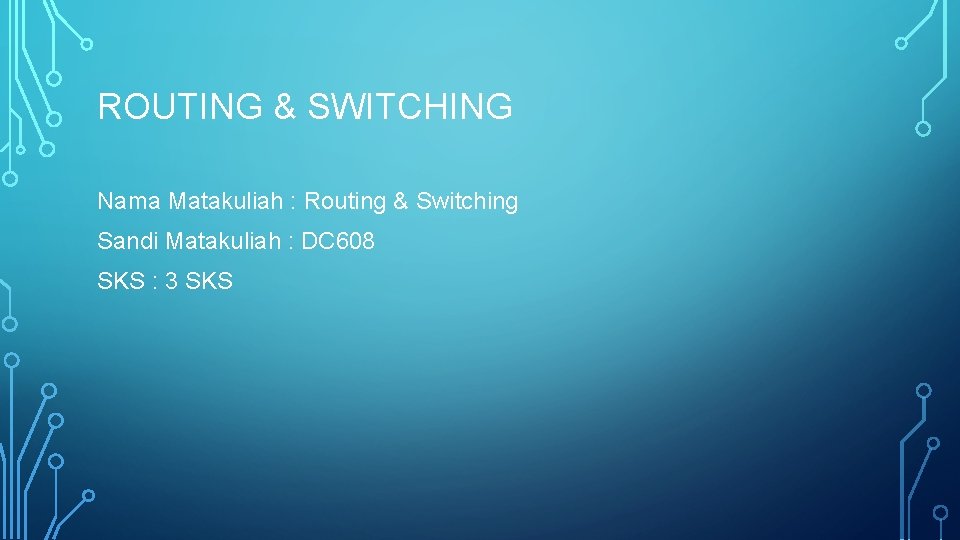 ROUTING & SWITCHING

Nama Matakuliah : Routing & Switching

Sandi Matakuliah : DC608

SKS : 3 SKS